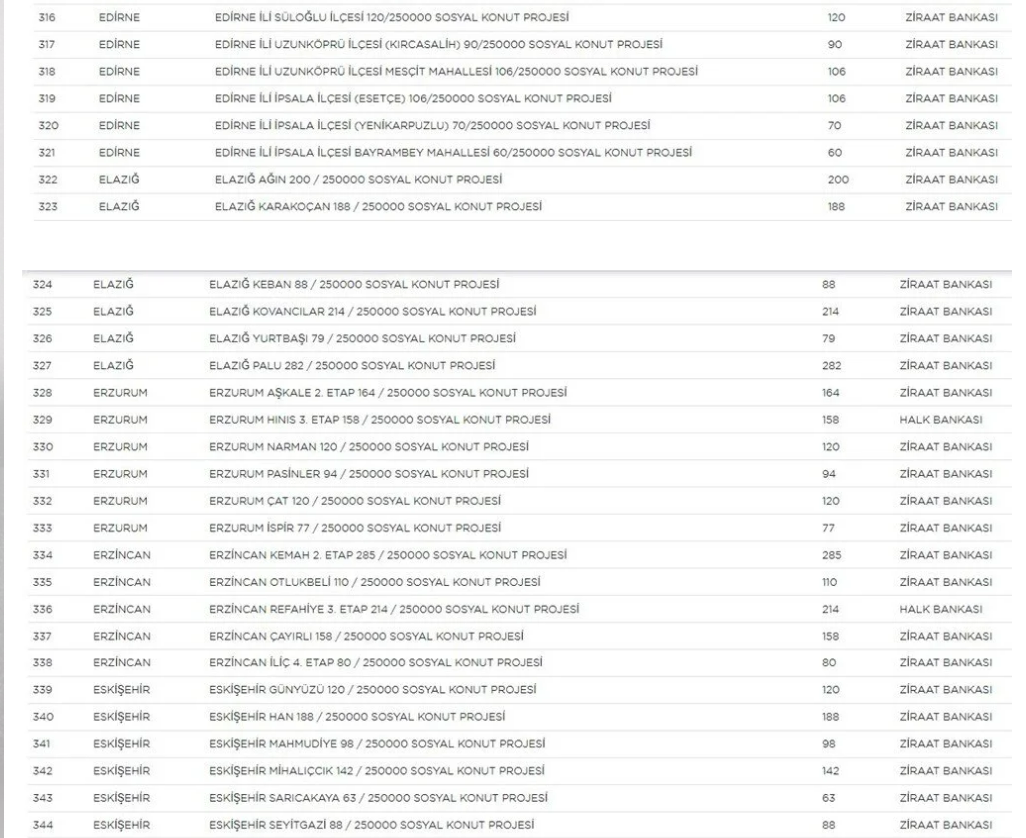 | 316 | EDİRNE | EDİRNE İLİ SÜLOĞLU İLÇESİ 120/250000 SOSYAL KONUT PROJESİ | 120 | ZİRAAT BANKASI |
|---|---|---|---|---|
| 317 | EDİRNE | EDİRNE İLİ UZUNKÖPRÜ İLÇESİ (KIRCASALİH) 90/250000 SOSYAL KONUT PROJESİ | 90 | ZİRAAT BANKASI |
| 318 | EDİRNE | EDİRNE İLİ UZUNKÖPRÜ İLÇESİ MESÇİT MAHALLESİ 106/250000 SOSYAL KONUT PROJESİ | 106 | ZİRAAT BANKASI |
| 319 | EDİRNE | EDİRNE İLİ İPSALA İLÇESİ (ESETÇE) 106/250000 SOSYAL KONUT PROJESİ | 106 | ZİRAAT BANKASI |
| 320 | EDİRNE | EDİRNE İLİ İPSALA İLÇESİ (YENİKARPUZLU) 70/250000 SOSYAL KONUT PROJESİ | 70 | ZİRAAT BANKASI |
| 321 | EDİRNE | EDİRNE İLİ İPSALA İLÇESİ BAYRAMBEY MAHALLESİ 60/250000 SOSYAL KONUT PROJESİ | 60 | ZİRAAT BANKASI |
| 322 | ELAZIĞ | ELAZIĞ AĞIN 200 / 250000 SOSYAL KONUT PROJESİ | 200 | ZİRAAT BANKASI |
| 323 | ELAZIĞ | ELAZIĞ KARAKOÇAN 188 / 250000 SOSYAL KONUT PROJESİ | 188 | ZİRAAT BANKASI |

| 324 | ELAZIĞ | ELAZIĞ KEBAN 88 / 250000 SOSYAL KONUT PROJESİ | 88 | ZİRAAT BANKASI |
|---|---|---|---|---|
| 325 | ELAZIĞ | ELAZIĞ KOVANCILAR 214 / 250000 SOSYAL KONUT PROJESİ | 214 | ZİRAAT BANKASI |
| 326 | ELAZIĞ | ELAZIĞ YURTBAŞI 79 / 250000 SOSYAL KONUT PROJESİ | 79 | ZİRAAT BANKASI |
| 327 | ELAZIĞ | ELAZIĞ PALU 282 / 250000 SOSYAL KONUT PROJESİ | 282 | ZİRAAT BANKASI |
| 328 | ERZURUM | ERZURUM AŞKALE 2. ETAP 164 / 250000 SOSYAL KONUT PROJESİ | 164 | ZİRAAT BANKASI |
| 329 | ERZURUM | ERZURUM HINIS 3. ETAP 158 / 250000 SOSYAL KONUT PROJESİ | 158 | HALK BANKASI |
| 330 | ERZURUM | ERZURUM NARMAN 120 / 250000 SOSYAL KONUT PROJESİ | 120 | ZİRAAT BANKASI |
| 331 | ERZURUM | ERZURUM PASİNLER 94 / 250000 SOSYAL KONUT PROJESİ | 94 | ZİRAAT BANKASI |
| 332 | ERZURUM | ERZURUM ÇAT 120 / 250000 SOSYAL KONUT PROJESİ | 120 | ZİRAAT BANKASI |
| 333 | ERZURUM | ERZURUM İSPİR 77 / 250000 SOSYAL KONUT PROJESİ | 77 | ZİRAAT BANKASI |
| 334 | ERZİNCAN | ERZİNCAN KEMAH 2. ETAP 285 / 250000 SOSYAL KONUT PROJESİ | 285 | ZİRAAT BANKASI |
| 335 | ERZİNCAN | ERZİNCAN OTLUKBELİ 110 / 250000 SOSYAL KONUT PROJESİ | 110 | ZİRAAT BANKASI |
| 336 | ERZİNCAN | ERZİNCAN REFAHİYE 3. ETAP 214 / 250000 SOSYAL KONUT PROJESİ | 214 | HALK BANKASI |
| 337 | ERZİNCAN | ERZİNCAN ÇAYIRLI 158 / 250000 SOSYAL KONUT PROJESİ | 158 | ZİRAAT BANKASI |
| 338 | ERZİNCAN | ERZİNCAN İLİÇ 4. ETAP 80 / 250000 SOSYAL KONUT PROJESİ | 80 | ZİRAAT BANKASI |
| 339 | ESKİŞEHİR | ESKİŞEHİR GÜNYÜZÜ 120 / 250000 SOSYAL KONUT PROJESİ | 120 | ZİRAAT BANKASI |
| 340 | ESKİŞEHİR | ESKİŞEHİR HAN 188 / 250000 SOSYAL KONUT PROJESİ | 188 | ZİRAAT BANKASI |
| 341 | ESKİŞEHİR | ESKİŞEHİR MAHMUDİYE 98 / 250000 SOSYAL KONUT PROJESİ | 98 | ZİRAAT BANKASI |
| 342 | ESKİŞEHİR | ESKİŞEHİR MİHALIÇCIK 142 / 250000 SOSYAL KONUT PROJESİ | 142 | ZİRAAT BANKASI |
| 343 | ESKİŞEHİR | ESKİŞEHİR SARICAKAYA 63 / 250000 SOSYAL KONUT PROJESİ | 63 | ZİRAAT BANKASI |
| 344 | ESKİŞEHİR | ESKİŞEHİR SEYİTGAZİ 88 / 250000 SOSYAL KONUT PROJESİ | 88 | ZİRAAT BANKASI |